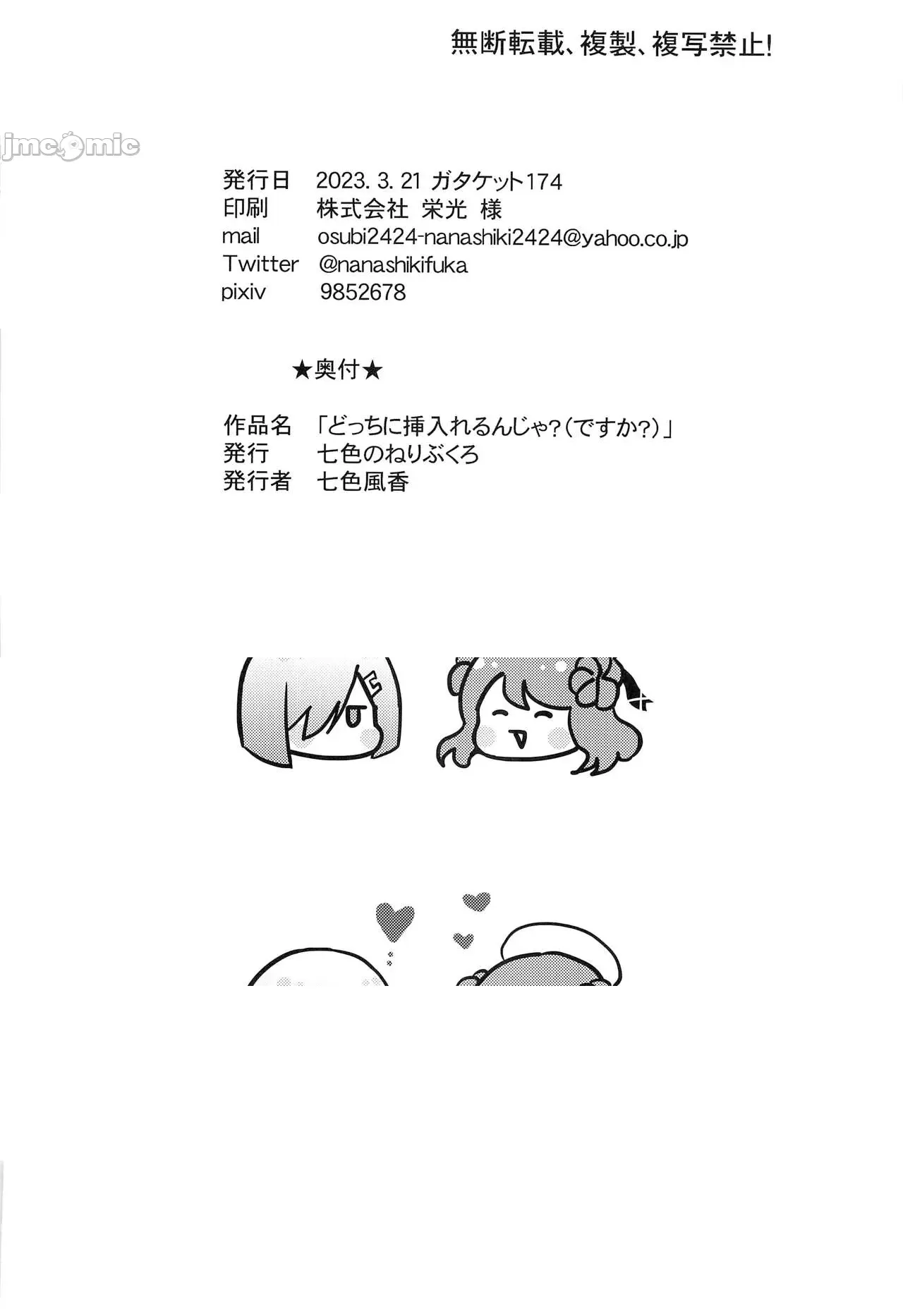 無断転載、複製、複写禁止!

発行日 2023.3.21 ガタケット174
印刷 株式会社 栄光 様
mail osubi2424-nanashiki2424@yahoo.co.jp
Twitter @nanashikifuka
pixiv 9852678

★奥付★

作品名 「どっちに挿入れるんじゃ?(ですか?)」
発行 七色のねりぶくろ
発行者 七色風香

jmcomic